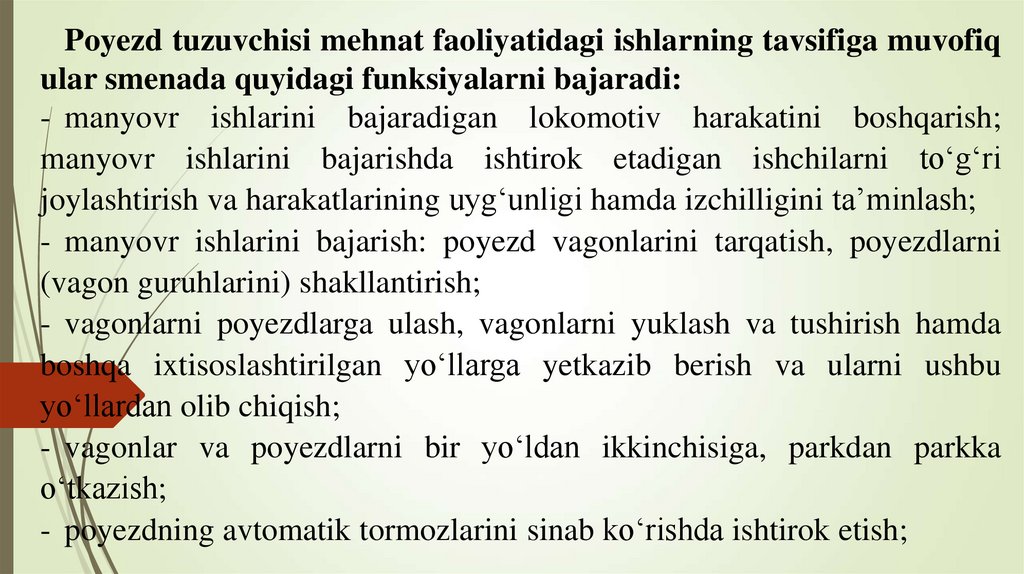 Poyezd tuzuvchisi mehnat faoliyatidagi ishlarning tavsifiga muvofiq ular smenada quyidagi funksiyalarni bajaradi:
- manyovr ishlarini bajaradigan lokomotiv harakatini boshqarish; manyovr ishlarini bajarishda ishtirok etadigan ishchilarni to‘g‘ri joylashtirish va harakatlarining uyg‘unligi hamda izchilligini ta’minlash;
- manyovr ishlarini bajarish: poyezd vagonlarini tarqatish, poyezdlarni (vagon guruhlarini) shakllantirish;
- vagonlarni poyezdlarga ulash, vagonlarni yuklash va tushirish hamda boshqa ixtisoslashtirilgan yo‘llarga yetkazib berish va ularni ushbu yo‘llardan olib chiqish;
- vagonlar va poyezdlarni bir yo‘ldan ikkinchisiga, parkdan parkka o‘tkazish;
- poyezdning avtomatik tormozlarini sinab ko‘rishda ishtirok etish;